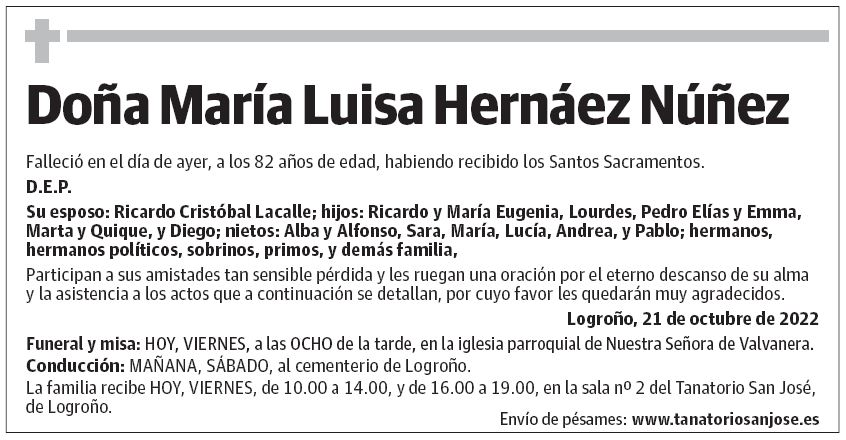 Doña María Luisa Hernáez Núñez

Falleció en el día de ayer, a los 82 años de edad, habiendo recibido los Santos Sacramentos.

D.E.P.

Su esposo: Ricardo Cristóbal Lacalle; hijos: Ricardo y María Eugenia, Lourdes, Pedro Elías y Emma, Marta y Quique, y Diego; nietos: Alba y Alfonso, Sara, María, Lucía, Andrea, y Pablo; hermanos, hermanos políticos, sobrinos, primos, y demás familia,

Participan a sus amistades tan sensible pérdida y les ruegan una oración por el eterno descanso de su alma y la asistencia a los actos que a continuación se detallan, por cuyo favor les quedarán muy agradecidos.

Logroño, 21 de octubre de 2022

Funeral y misa: HOY, VIERNES, a las OCHO de la tarde, en la iglesia parroquial de Nuestra Señora de Valvanera.

Conducción: MAÑANA, SÁBADO, al cementerio de Logroño.

La familia recibe HOY, VIERNES, de 10.00 a 14.00, y de 16.00 a 19.00, en la sala nº 2 del Tanatorio San José, de Logroño.

Envío de pésames: www.tanatoriosanjose.es